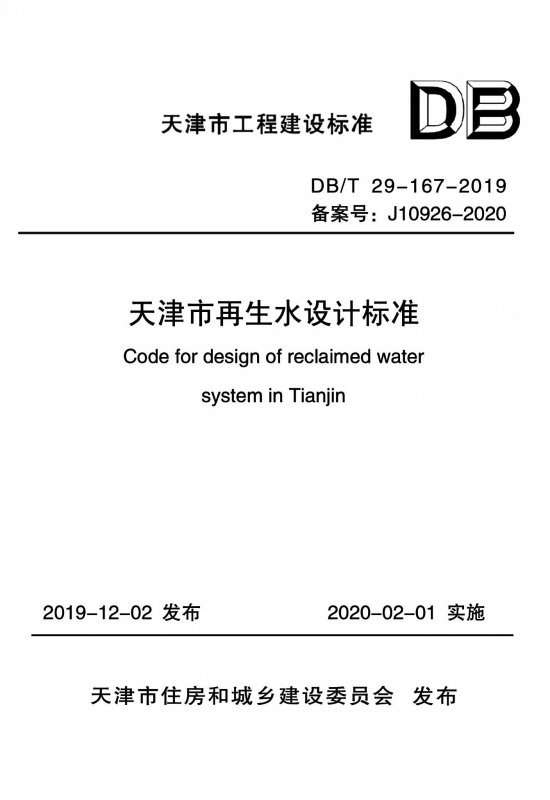 天津市工程建设标准

DB

DB/T 29-167-2019
备案号：J10926-2020

天津市再生水设计标准

Code for design of reclaimed water system in Tianjin

2019-12-02 发布

2020-02-01 实施

天津市住房和城乡建设委员会 发布